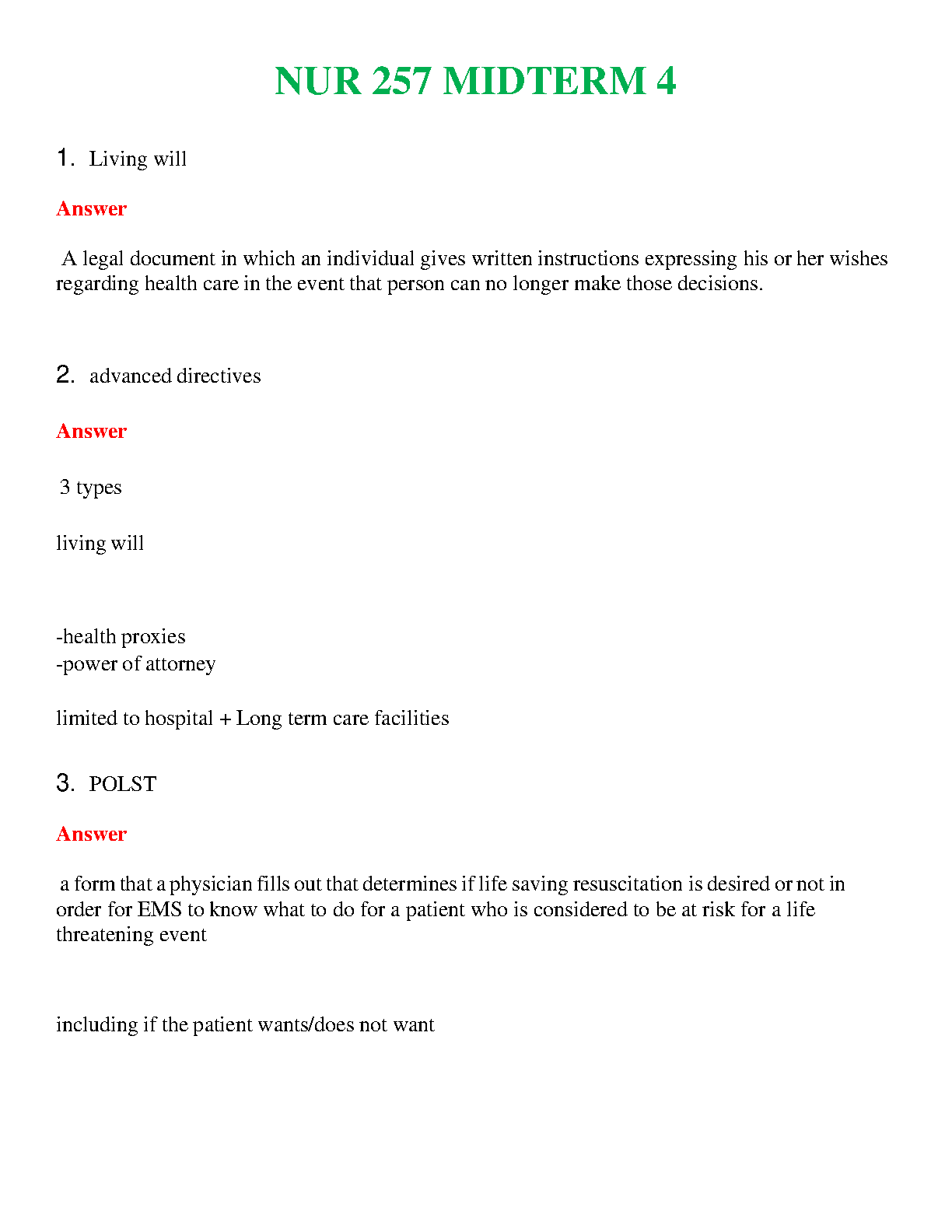 NUR 257 MIDTERM 4

1. Living will

Answer

A legal document in which an individual gives written instructions expressing his or her wishes regarding health care in the event that person can no longer make those decisions.

2. advanced directives

Answer

3 types

living will

-health proxies
-power of attorney

limited to hospital + Long term care facilities

3. POLST

Answer

a form that a physician fills out that determines if life saving resuscitation is desired or not in order for EMS to know what to do for a patient who is considered to be at risk for a life threatening event

including if the patient wants/does not want